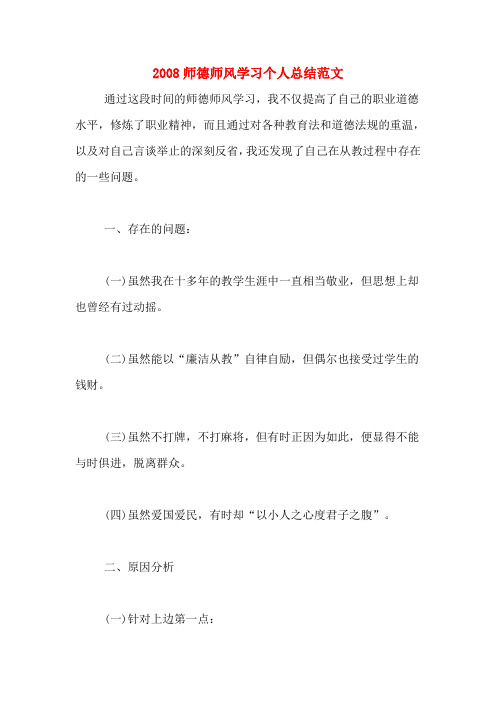 2008 师德师风学习个人总结范文

通过这段时间的师德师风学习，我不仅提高了自己的职业道德水平，修炼了职业精神，而且通过对各种教育法和道德法规的重温，以及对自己言谈举止的深刻反省，我还发现了自己在从教过程中存在的一些问题。

一、存在的问题：

(一)虽然我在十多年的教学生涯中一直相当敬业，但思想上却也曾经有过动摇。

(二)虽然能以“廉洁从教”自律自励，但偶尔也接受过学生的钱财。

(三)虽然不打牌，不打麻将，但有时正因为如此，便显得不能与时俱进，脱离群众。

(四)虽然爱国爱民，有时却“以小人之心度君子之腹”。

二、原因分析

(一)针对上边第一点：